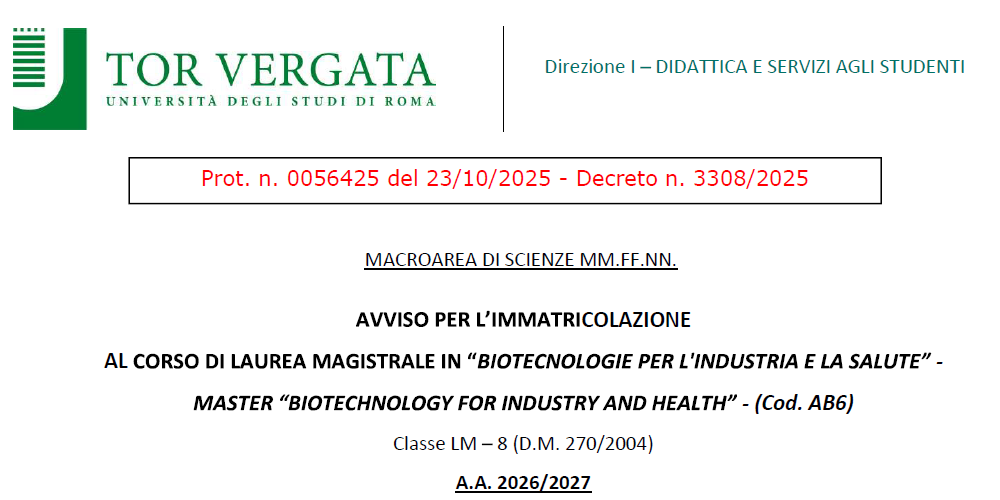 TOR VERGATA
UNIVERSITÀ DEGLI STUDI DI ROMA

Direzione I – DIDATTICA E SERVIZI AGLI STUDENTI

Prot. n. 0056425 del 23/10/2025 - Decreto n. 3308/2025

MACROAREA DI SCIENZE MM.FF.NN.

AVVISO PER L'IMMATRICOLAZIONE

AL CORSO DI LAUREA MAGISTRALE IN "BIOTECNOLOGIE PER L'INDUSTRIA E LA SALUTE" -

MASTER "BIOTECHNOLOGY FOR INDUSTRY AND HEALTH" - (Cod. AB6)

Classe LM – 8 (D.M. 270/2004)

A.A. 2026/2027